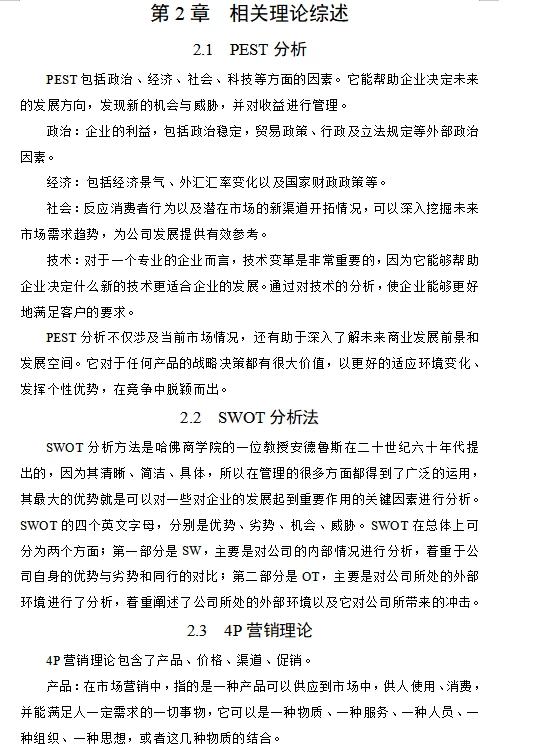 第 2 章　相关理论综述

2.1　PEST 分析

PEST 包括政治、经济、社会、科技等方面的因素。它能帮助企业决定未来的发展方向，发现新的机会与威胁，并对收益进行管理。

政治：企业的利益，包括政治稳定，贸易政策、行政及立法规定等外部政治因素。

经济：包括经济景气、外汇汇率变化以及国家财政政策等。

社会：反应消费者行为以及潜在市场的新渠道开拓情况，可以深入挖掘未来市场需求趋势，为公司发展提供有效参考。

技术：对于一个专业的企业而言，技术变革是非常重要的，因为它能够帮助企业决定什么新的技术更适合企业的发展。通过对技术的分析，使企业能够更好地满足客户的要求。

PEST 分析不仅涉及当前市场情况，还有助于深入了解未来商业发展前景和发展空间。它对于任何产品的战略决策都有很大价值，以更好的适应环境变化、发挥个性优势，在竞争中脱颖而出。

2.2　SWOT 分析法

SWOT 分析方法是哈佛商学院的一位教授安德鲁斯在二十世纪六十年代提出的，因为其清晰、简洁、具体，所以在管理的很多方面都得到了广泛的运用，其最大的优势就是可以对一些对企业的发展起到重要作用的关键因素进行分析。SWOT 的四个英文字母，分别是优势、劣势、机会、威胁。SWOT 在总体上可分为两个方面；第一部分是 SW，主要是对公司的内部情况进行分析，着重于公司自身的优势与劣势和同行的对比；第二部分是 OT，主要是对公司所处的外部环境进行了分析，着重阐述了公司所处的外部环境以及它对公司所带来的冲击。

2.3　4P 营销理论

4P 营销理论包含了产品、价格、渠道、促销。

产品：在市场营销中，指的是一种产品可以供应到市场中，供人使用、消费，并能满足人一定需求的一切事物，它可以是一种物质、一种服务、一种人员、一种组织、一种思想，或者这几种物质的结合。